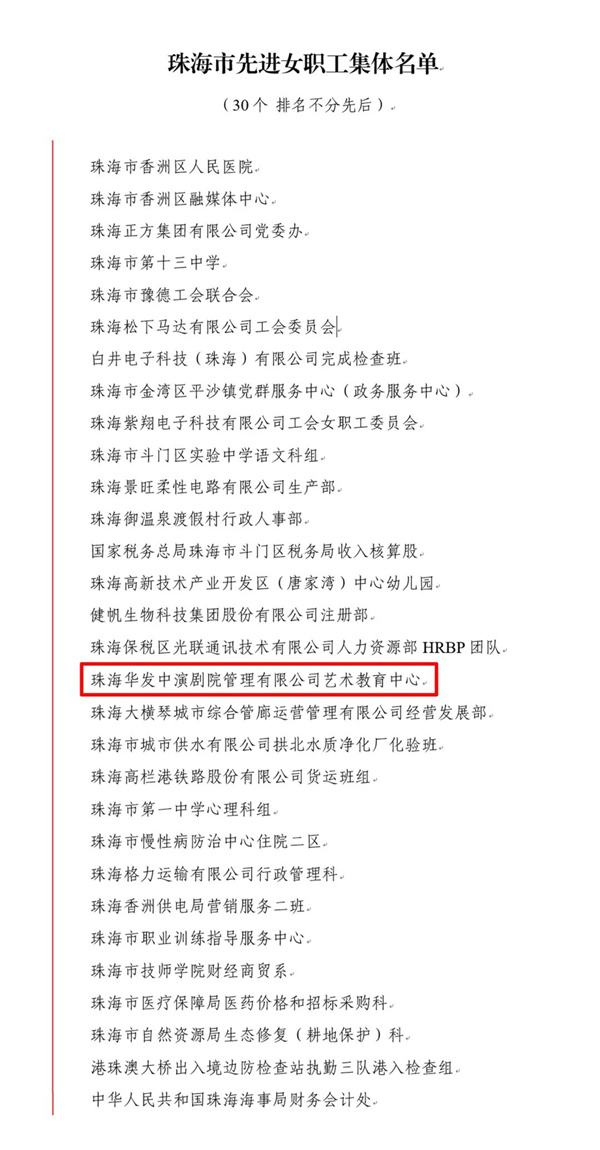 珠海市先进女职工集体名单

（30个 排名不分先后）

珠海市香洲区人民医院
珠海市香洲区融媒体中心
珠海正方集团有限公司党委办
珠海市第十三中学
珠海市豫德工会联合会
珠海松下马达有限公司工会委员会
白井电子科技（珠海）有限公司完成检查班
珠海市金湾区平沙镇党群服务中心（政务服务中心）
珠海紫翔电子科技有限公司工会女职工委员会
珠海市斗门区实验中学语文科组
珠海景旺柔性电路有限公司生产部
珠海御温泉渡假村行政人事部
国家税务总局珠海市斗门区税务局收入核算股
珠海高新技术产业开发区（唐家湾）中心幼儿园
健帆生物科技集团股份有限公司注册部
珠海保税区光联通讯技术有限公司人力资源部 HRBP 团队
珠海华发中演剧院管理有限公司艺术教育中心
珠海大横琴城市综合管廊运营管理有限公司经营发展部
珠海市城市供水有限公司拱北水质净化厂化验班
珠海高栏港铁路股份有限公司货运班组
珠海市第一中学心理科组
珠海市慢性病防治中心住院二区
珠海格力运输有限公司行政管理科
珠海香洲供电局营销服务二班
珠海市职业训练指导服务中心
珠海市技师学院财经商贸系
珠海市医疗保障局医药价格和招标采购科
珠海市自然资源局生态修复（耕地保护）科
港珠澳大桥出入境边防检查站执勤三队港入检查组
中华人民共和国珠海海事局财务会计处